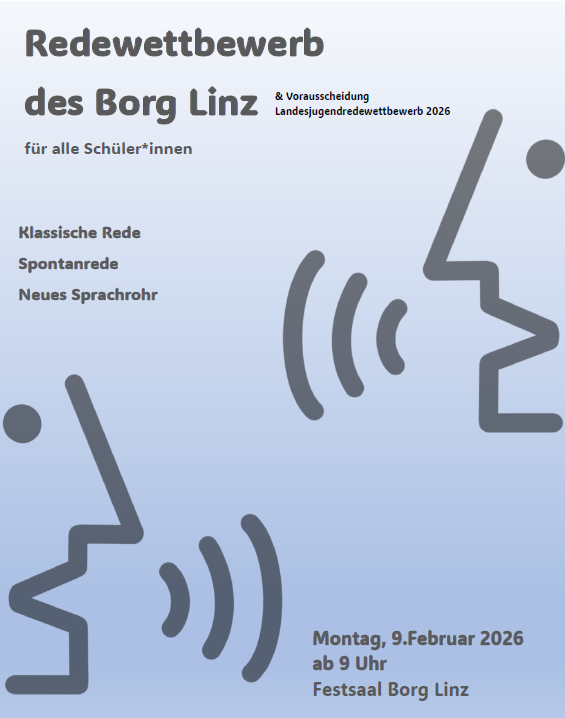 Redewettbewerb

des Borg Linz

& Vorausscheidung
Landesjugendredewettbewerb 2026

für alle Schüler*innen

Klassische Rede

Spontanrede

Neues Sprachrohr

Montag, 9.Februar 2026
ab 9 Uhr
Festsaal Borg Linz